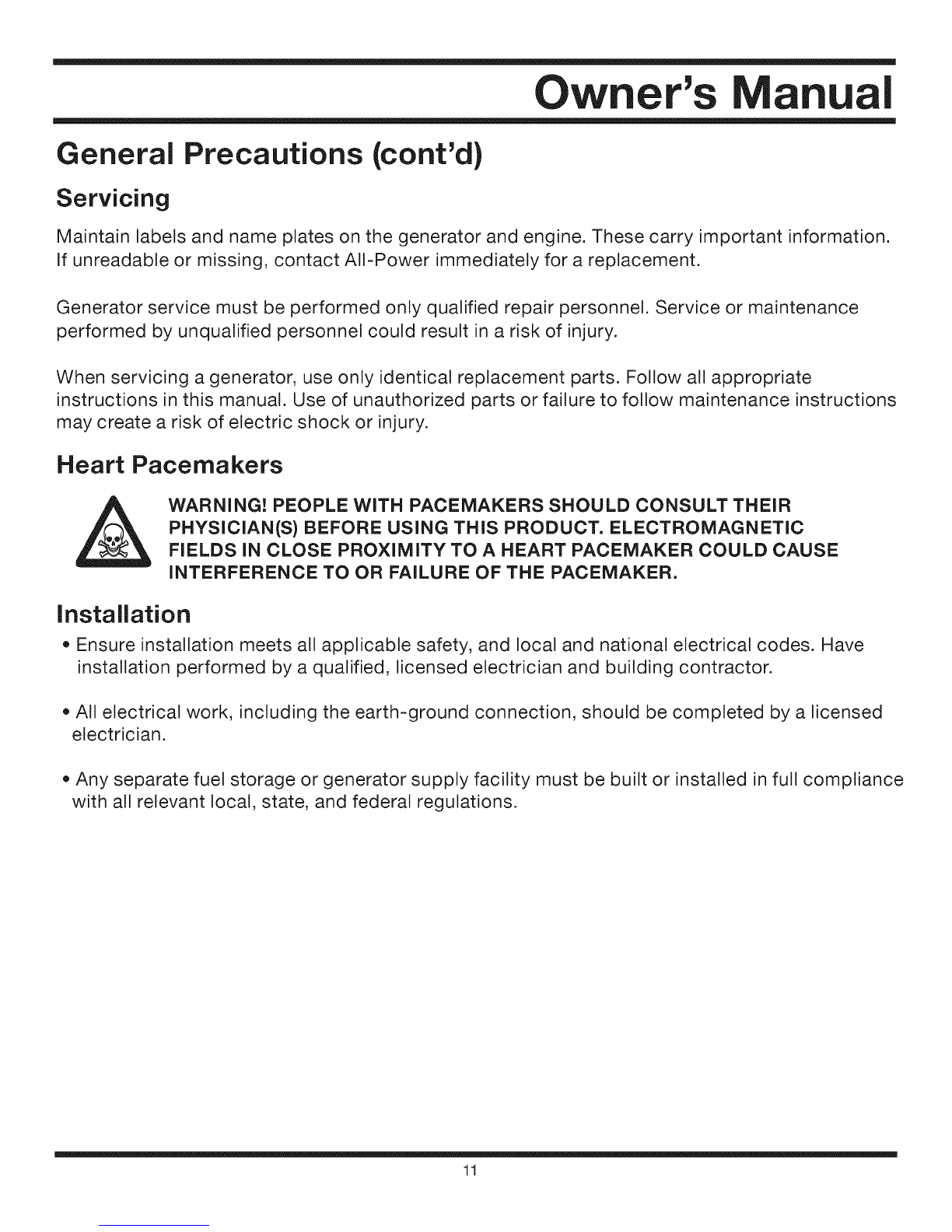 Owner's Manual

General Precautions (cont'd)

Servicing

Maintain labels and name plates on the generator and engine. These carry important information. If unreadable or missing, contact All-Power immediately for a replacement.

Generator service must be performed only qualified repair personnel. Service or maintenance performed by unqualified personnel could result in a risk of injury.

When servicing a generator, use only identical replacement parts. Follow all appropriate instructions in this manual. Use of unauthorized parts or failure to follow maintenance instructions may create a risk of electric shock or injury.

Heart Pacemakers

WARNING! PEOPLE WITH PACEMAKERS SHOULD CONSULT THEIR PHYSICIAN(S) BEFORE USING THIS PRODUCT. ELECTROMAGNETIC FIELDS IN CLOSE PROXIMITY TO A HEART PACEMAKER COULD CAUSE INTERFERENCE TO OR FAILURE OF THE PACEMAKER.

Installation

• Ensure installation meets all applicable safety, and local and national electrical codes. Have installation performed by a qualified, licensed electrician and building contractor.

• All electrical work, including the earth-ground connection, should be completed by a licensed electrician.

• Any separate fuel storage or generator supply facility must be built or installed in full compliance with all relevant local, state, and federal regulations.

11